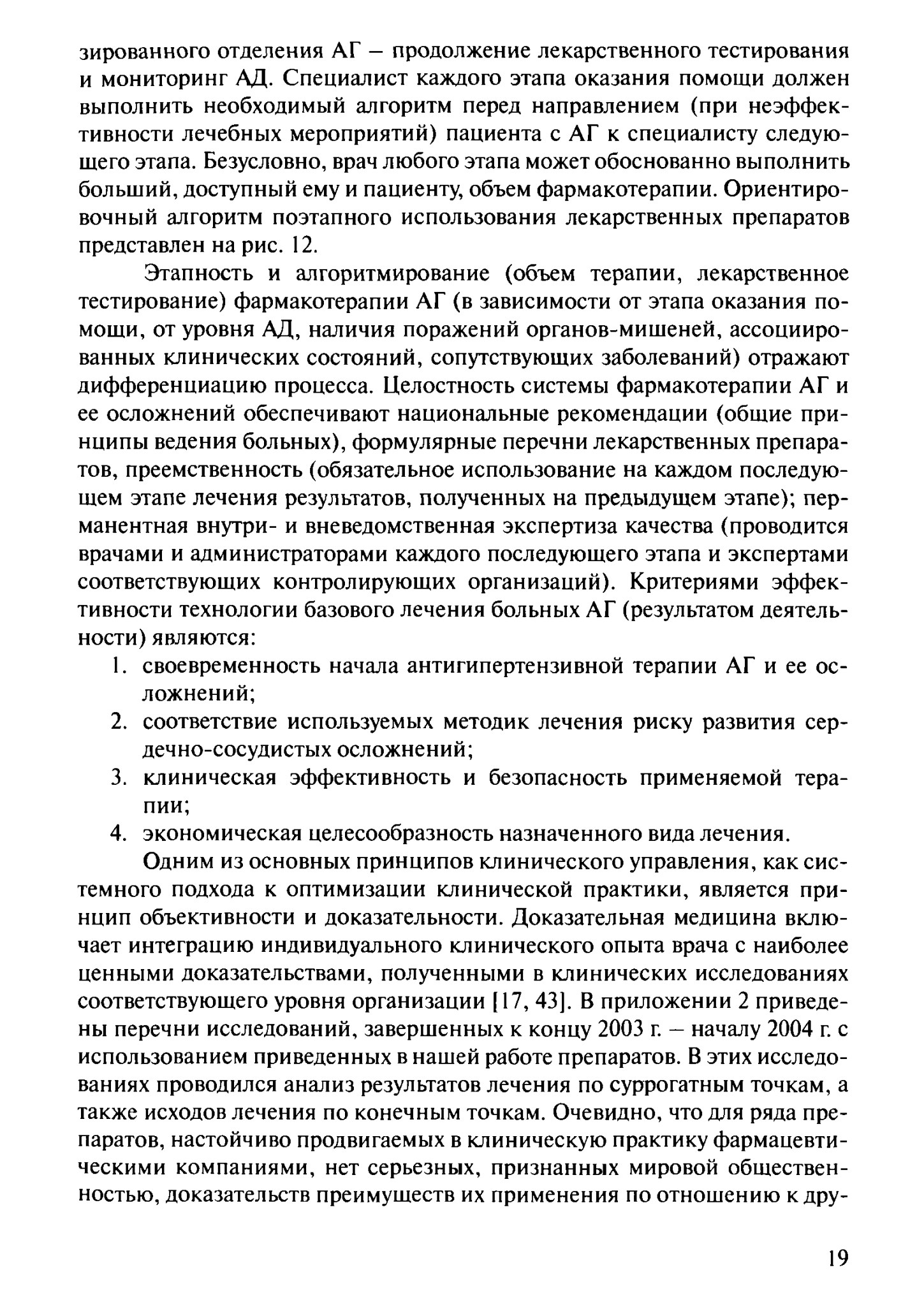 зированного отделения АГ – продолжение лекарственного тестирования и мониторинг АД. Специалист каждого этапа оказания помощи должен выполнить необходимый алгоритм перед направлением (при неэффективности лечебных мероприятий) пациента с АГ к специалисту следующего этапа. Безусловно, врач любого этапа может обоснованно выполнить больший, доступный ему и пациенту, объем фармакотерапии. Ориентировочный алгоритм поэтапного использования лекарственных препаратов представлен на рис. 12.

Этапность и алгоритмирование (объем терапии, лекарственное тестирование) фармакотерапии АГ (в зависимости от этапа оказания помощи, от уровня АД, наличия поражений органов-мишеней, ассоциированных клинических состояний, сопутствующих заболеваний) отражают дифференциацию процесса. Целостность системы фармакотерапии АГ и ее осложнений обеспечивают национальные рекомендации (общие принципы ведения больных), формулярные перечни лекарственных препаратов, преемственность (обязательное использование на каждом последующем этапе лечения результатов, полученных на предыдущем этапе); перманентная внутри- и вневедомственная экспертиза качества (проводится врачами и администраторами каждого последующего этапа и экспертами соответствующих контролирующих организаций). Критериями эффективности технологии базового лечения больных АГ (результатом деятельности) являются:

1. своевременность начала антигипертензивной терапии АГ и ее осложнений;
2. соответствие используемых методик лечения риску развития сердечно-сосудистых осложнений;
3. клиническая эффективность и безопасность применяемой терапии;
4. экономическая целесообразность назначенного вида лечения.

Одним из основных принципов клинического управления, как системного подхода к оптимизации клинической практики, является принцип объективности и доказательности. Доказательная медицина включает интеграцию индивидуального клинического опыта врача с наиболее ценными доказательствами, полученными в клинических исследованиях соответствующего уровня организации [17, 43]. В приложении 2 приведены перечни исследований, завершенных к концу 2003 г. – началу 2004 г. с использованием приведенных в нашей работе препаратов. В этих исследованиях проводился анализ результатов лечения по суррогатным точкам, а также исходов лечения по конечным точкам. Очевидно, что для ряда препаратов, настойчиво продвигаемых в клиническую практику фармацевтическими компаниями, нет серьезных, признанных мировой общественностью, доказательств преимуществ их применения по отношению к дру-

19